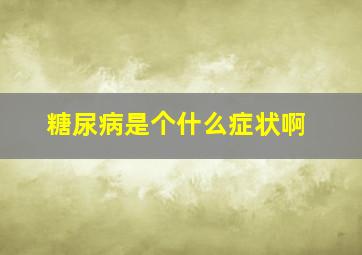 糖尿病是个什么症状啊